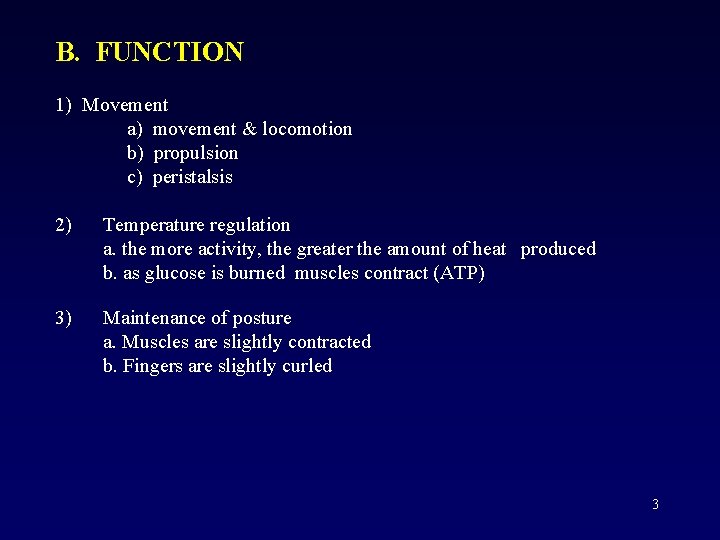 B. FUNCTION

1) Movement
a) movement & locomotion
b) propulsion
c) peristalsis

2) Temperature regulation
a. the more activity, the greater the amount of heat produced
b. as glucose is burned muscles contract (ATP)

3) Maintenance of posture
a. Muscles are slightly contracted
b. Fingers are slightly curled

3